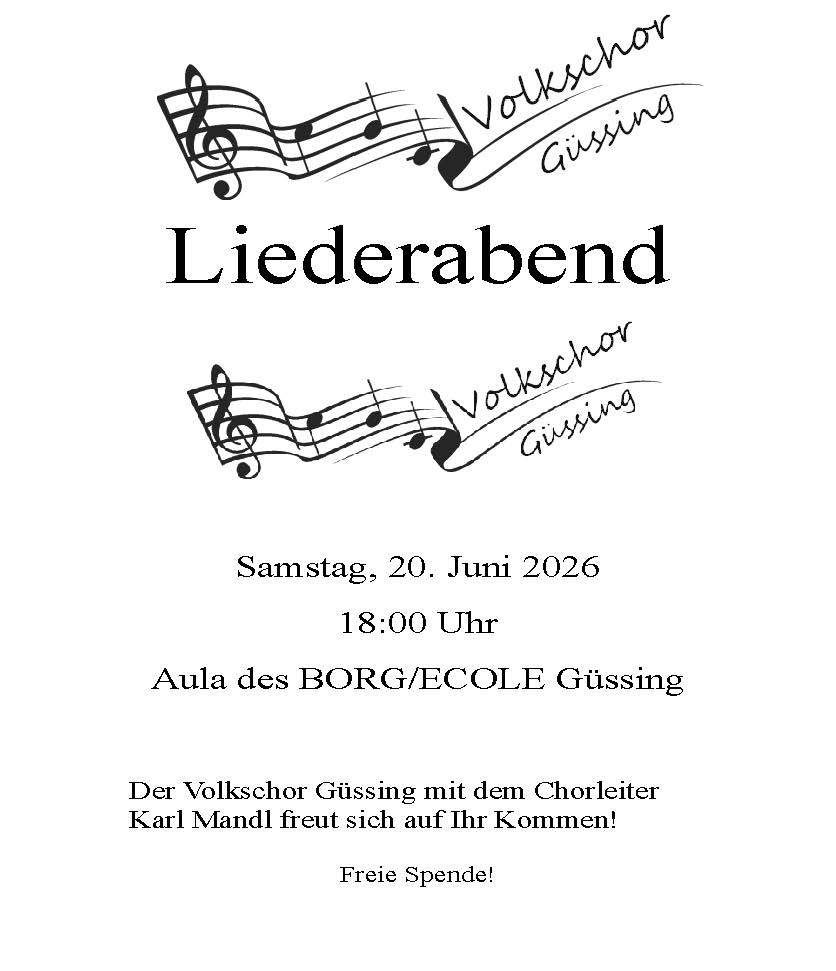 Volkschor
Güssing

Liederabend

Volkschor
Güssing

Samstag, 20. Juni 2026

18:00 Uhr

Aula des BORG/ECOLE Güssing

Der Volkschor Güssing mit dem Chorleiter Karl Mandl freut sich auf Ihr Kommen!

Freie Spende!